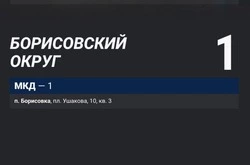 БОРИСОВСКИЙ ОКРУГ

1

МКД — 1

п. Борисовка, пл. Ушакова, 10, кв. 3